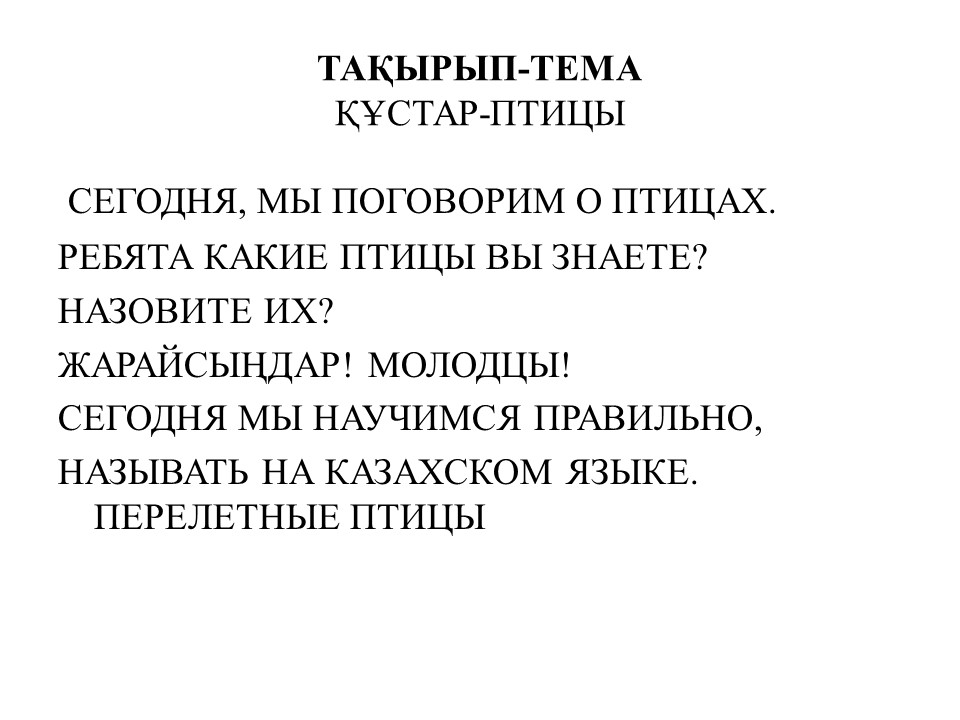 ТАҚЫРЫП-ТЕМА
ҚҰСТАР-ПТИЦЫ

СЕГОДНЯ, МЫ ПОГОВОРИМ О ПТИЦАХ.

РЕБЯТА КАКИЕ ПТИЦЫ ВЫ ЗНАЕТЕ?

НАЗОВИТЕ ИХ?

ЖАРАЙСЫҢДАР! МОЛОДЦЫ!

СЕГОДНЯ МЫ НАУЧИМСЯ ПРАВИЛЬНО,

НАЗЫВАТЬ НА КАЗАХСКОМ ЯЗЫКЕ. ПЕРЕЛЕТНЫЕ ПТИЦЫ